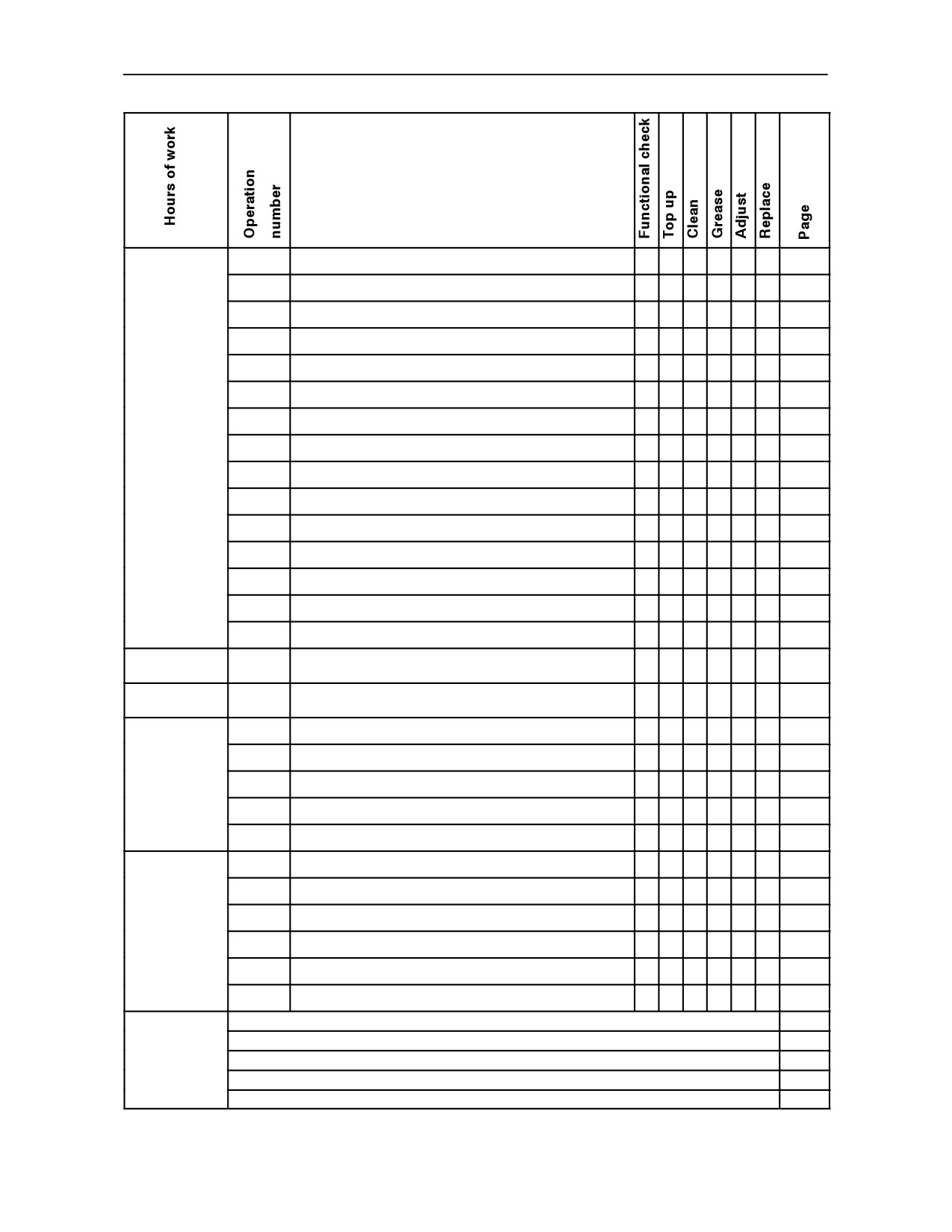 | Hours of work | Operation number | | Functional check | Top up | Clean | Grease | Adjust | Replace | Page |
|---|---|---|---|---|---|---|---|---|---|
| | | | | | | | | | |